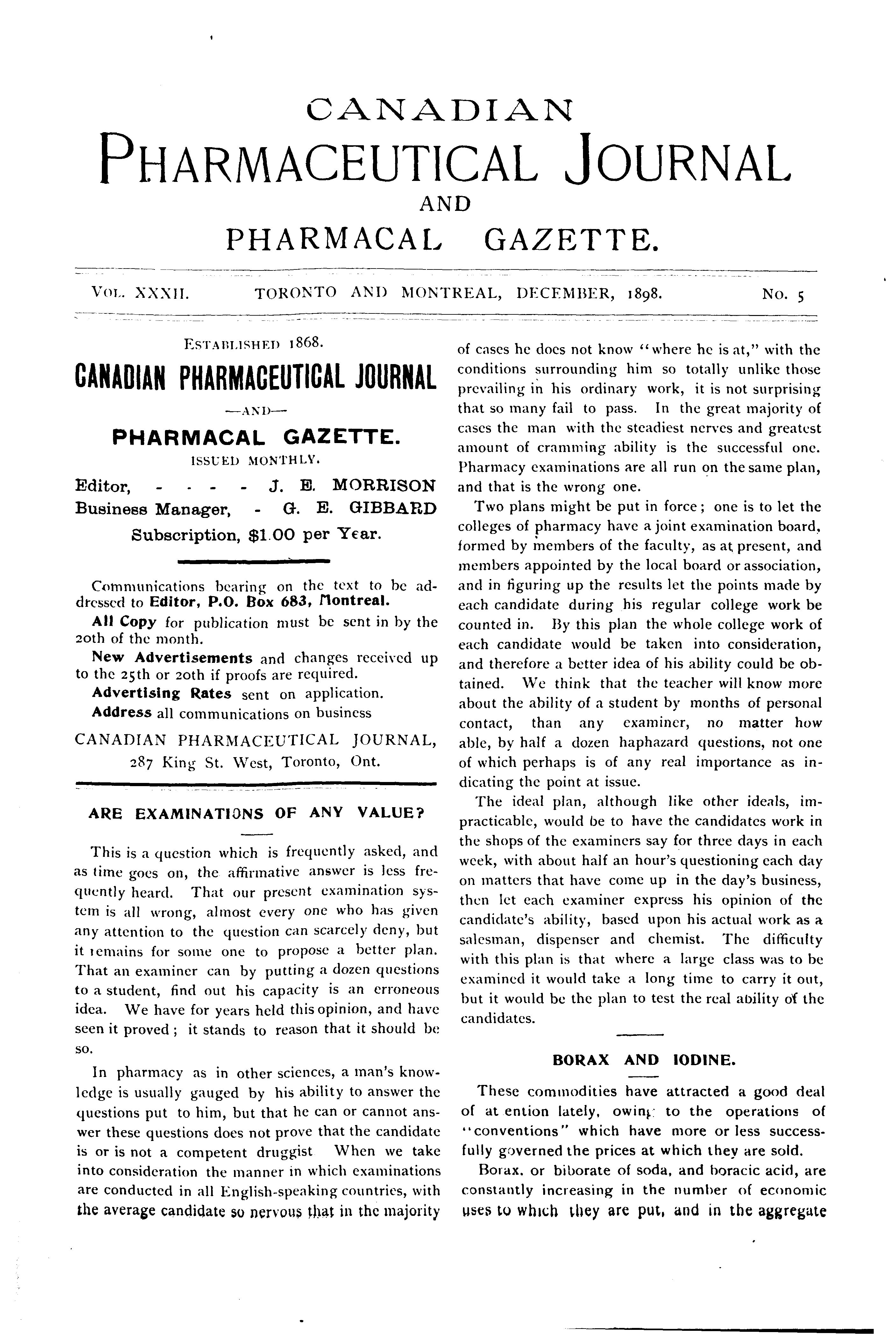 CANADIAN
PHARMACEUTICAL JOURNAL
AND
PHARMACAL GAZETTE.

VOL. XXXII. TORONTO AND MONTREAL, DECEMBER, 1898. No. 5

ESTABLISHED 1868.

CANADIAN PHARMACEUTICAL JOURNAL

—AND—

PHARMACAL GAZETTE.

ISSUED MONTHLY.

Editor, - - - - J. E. MORRISON
Business Manager, - G. E. GIBBARD
Subscription, $1.00 per Year.

Communications bearing on the text to be addressed to Editor, P.O. Box 683, Montreal.

All Copy for publication must be sent in by the 20th of the month.

New Advertisements and changes received up to the 25th or 20th if proofs are required.

Advertising Rates sent on application.

Address all communications on business

CANADIAN PHARMACEUTICAL JOURNAL, 287 King St. West, Toronto, Ont.

ARE EXAMINATIONS OF ANY VALUE?

This is a question which is frequently asked, and as time goes on, the affirmative answer is less frequently heard. That our present examination system is all wrong, almost every one who has given any attention to the question can scarcely deny, but it remains for some one to propose a better plan. That an examiner can by putting a dozen questions to a student, find out his capacity is an erroneous idea. We have for years held this opinion, and have seen it proved; it stands to reason that it should be so.

In pharmacy as in other sciences, a man's knowledge is usually gauged by his ability to answer the questions put to him, but that he can or cannot answer these questions does not prove that the candidate is or is not a competent druggist When we take into consideration the manner in which examinations are conducted in all English-speaking countries, with the average candidate so nervous that in the majority of cases he does not know "where he is at," with the conditions surrounding him so totally unlike those prevailing in his ordinary work, it is not surprising that so many fail to pass. In the great majority of cases the man with the steadiest nerves and greatest amount of cramming ability is the successful one. Pharmacy examinations are all run on the same plan, and that is the wrong one.

Two plans might be put in force; one is to let the colleges of pharmacy have a joint examination board, formed by members of the faculty, as at present, and members appointed by the local board or association, and in figuring up the results let the points made by each candidate during his regular college work be counted in. By this plan the whole college work of each candidate would be taken into consideration, and therefore a better idea of his ability could be obtained. We think that the teacher will know more about the ability of a student by months of personal contact, than any examiner, no matter how able, by half a dozen haphazard questions, not one of which perhaps is of any real importance as indicating the point at issue.

The ideal plan, although like other ideals, impracticable, would be to have the candidates work in the shops of the examiners say for three days in each week, with about half an hour's questioning each day on matters that have come up in the day's business, then let each examiner express his opinion of the candidate's ability, based upon his actual work as a salesman, dispenser and chemist. The difficulty with this plan is that where a large class was to be examined it would take a long time to carry it out, but it would be the plan to test the real ability of the candidates.

BORAX AND IODINE.

These commodities have attracted a good deal of at ention lately, owing to the operations of "conventions" which have more or less successfully governed the prices at which they are sold.

Borax, or biborate of soda, and boracic acid, are constantly increasing in the number of economic uses to which they are put, and in the aggregate